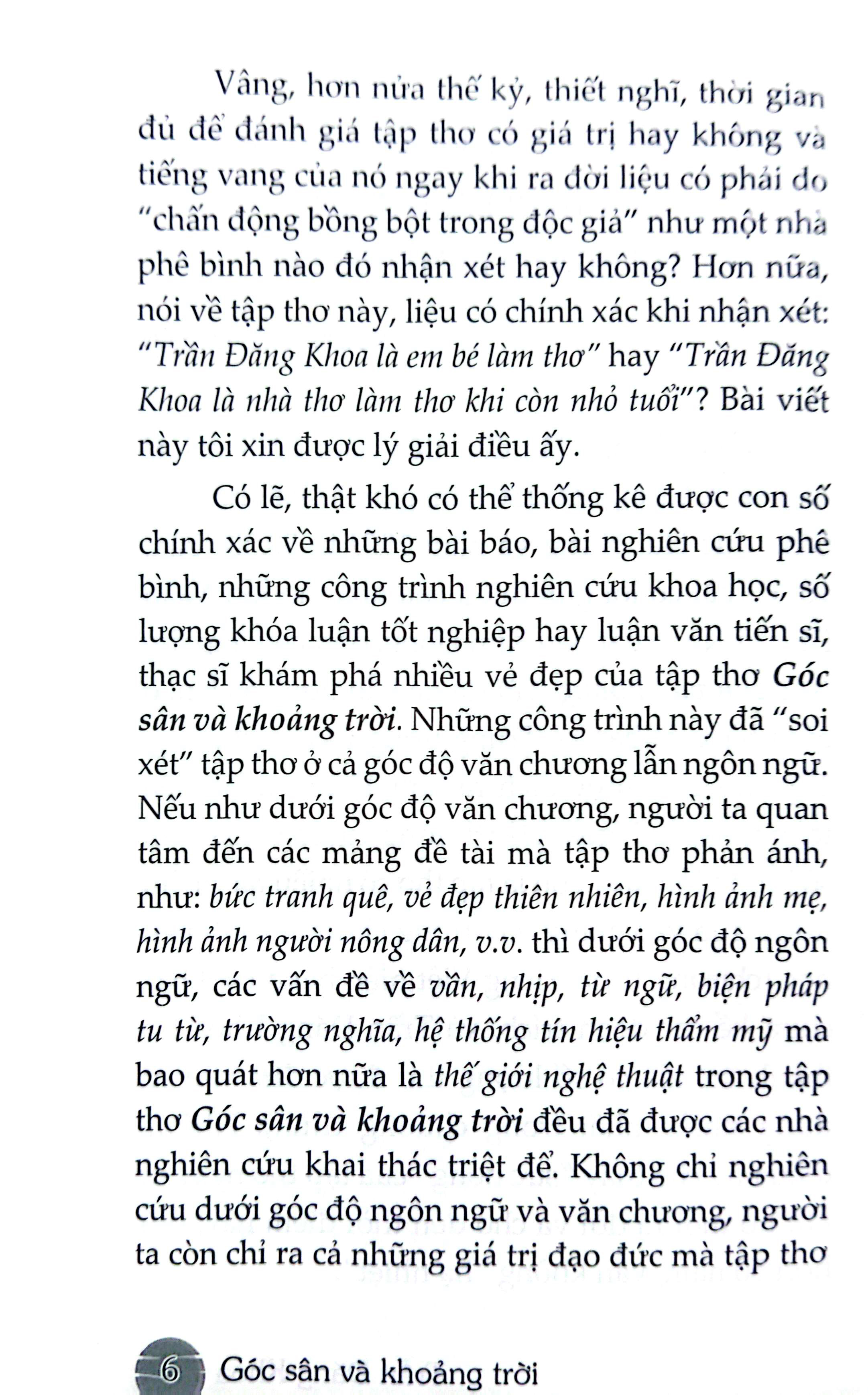 Vâng, hơn nửa thế kỷ, thiết nghĩ, thời gian đủ để đánh giá tập thơ có giá trị hay không và tiếng vang của nó ngay khi ra đời liệu có phải do "chấn động bồng bột trong độc giả" như một nhà phê bình nào đó nhận xét hay không? Hơn nữa, nói về tập thơ này, liệu có chính xác khi nhận xét: "Trần Đăng Khoa là em bé làm thơ" hay "Trần Đăng Khoa là nhà thơ làm thơ khi còn nhỏ tuổi"? Bài viết này tôi xin được lý giải điều ấy.

Có lẽ, thật khó có thể thống kê được con số chính xác về những bài báo, bài nghiên cứu phê bình, những công trình nghiên cứu khoa học, số lượng khóa luận tốt nghiệp hay luận văn tiến sĩ, thạc sĩ khám phá nhiều vẻ đẹp của tập thơ Góc sân và khoảng trời. Những công trình này đã "soi xét" tập thơ ở cả góc độ văn chương lẫn ngôn ngữ. Nếu như dưới góc độ văn chương, người ta quan tâm đến các mảng đề tài mà tập thơ phản ánh, như: bức tranh quê, vẻ đẹp thiên nhiên, hình ảnh mẹ, hình ảnh người nông dân, v.v. thì dưới góc độ ngôn ngữ, các vấn đề về vần, nhịp, từ ngữ, biện pháp tu từ, trường nghĩa, hệ thống tín hiệu thẩm mỹ mà bao quát hơn nữa là thế giới nghệ thuật trong tập thơ Góc sân và khoảng trời đều đã được các nhà nghiên cứu khai thác triệt để. Không chỉ nghiên cứu dưới góc độ ngôn ngữ và văn chương, người ta còn chỉ ra cả những giá trị đạo đức mà tập thơ

6 Góc sân và khoảng trời